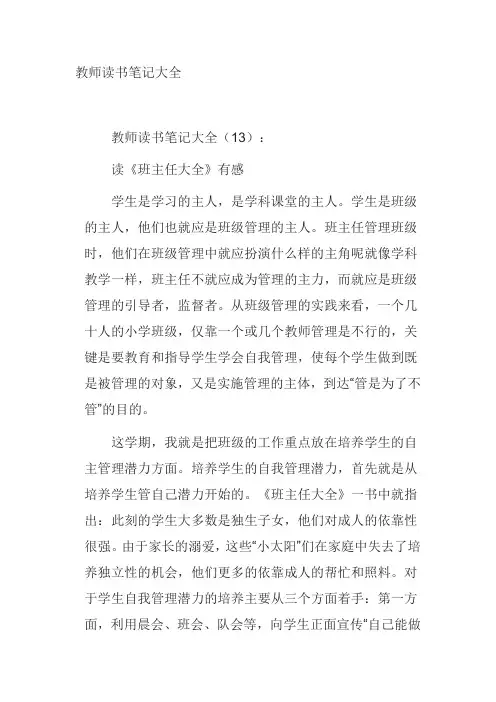 教师读书笔记大全

教师读书笔记大全（13）：

读《班主任大全》有感

学生是学习的主人，是学科课堂的主人。学生是班级的主人，他们也就应是班级管理的主人。班主任管理班级时，他们在班级管理中就应扮演什么样的主角呢就像学科教学一样，班主任不就应成为管理的主力，而就应是班级管理的引导者，监督者。从班级管理的实践来看，一个几十人的小学班级，仅靠一个或几个教师管理是不行的，关键是要教育和指导学生学会自我管理，使每个学生做到既是被管理的对象，又是实施管理的主体，到达“管是为了不管”的目的。

这学期，我就是把班级的工作重点放在培养学生的自主管理潜力方面。培养学生的自我管理潜力，首先就是从培养学生管自己潜力开始的。《班主任大全》一书中就指出：此刻的学生大多数是独生子女，他们对成人的依靠性很强。由于家长的溺爱，这些“小太阳”们在家庭中失去了培养独立性的机会，他们更多的依靠成人的帮忙和照料。对于学生自我管理潜力的培养主要从三个方面着手：第一方面，利用晨会、班会、队会等，向学生正面宣传“自己能做